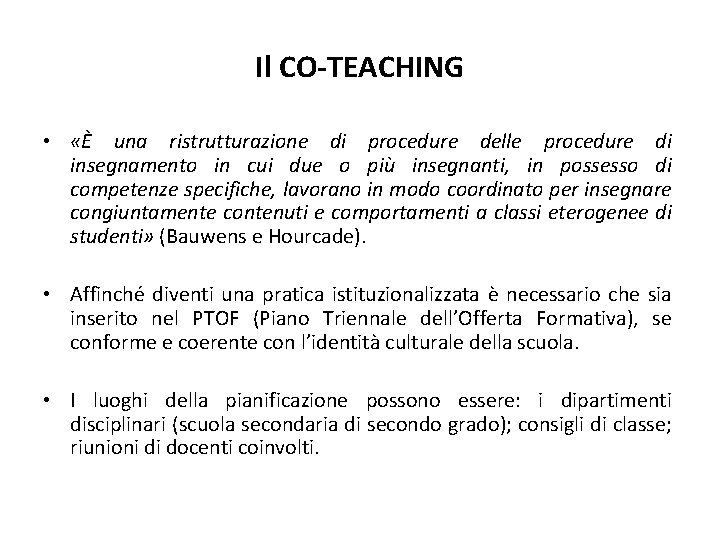 Il CO-TEACHING

• «È una ristrutturazione di procedure delle procedure di insegnamento in cui due o più insegnanti, in possesso di competenze specifiche, lavorano in modo coordinato per insegnare congiuntamente contenuti e comportamenti a classi eterogenee di studenti» (Bauwens e Hourcade).

• Affinché diventi una pratica istituzionalizzata è necessario che sia inserito nel PTOF (Piano Triennale dell'Offerta Formativa), se conforme e coerente con l'identità culturale della scuola.

• I luoghi della pianificazione possono essere: i dipartimenti disciplinari (scuola secondaria di secondo grado); consigli di classe; riunioni di docenti coinvolti.